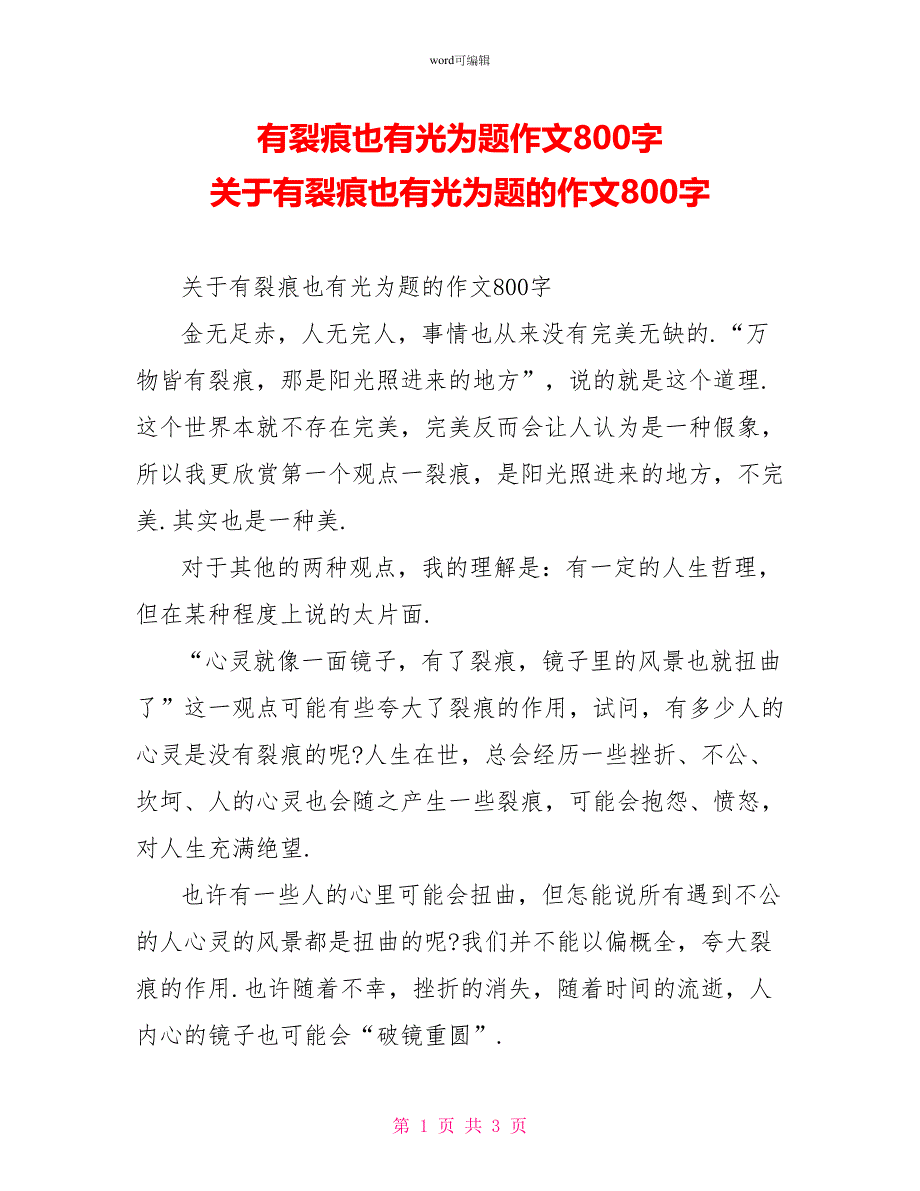 word可编辑

有裂痕也有光为题作文800字
关于有裂痕也有光为题的作文800字

关于有裂痕也有光为题的作文800字

金无足赤，人无完人，事情也从来没有完美无缺的.“万物皆有裂痕，那是阳光照进来的地方”，说的就是这个道理.这个世界本就不存在完美，完美反而会让人认为是一种假象，所以我更欣赏第一个观点一裂痕，是阳光照进来的地方，不完美.其实也是一种美.

对于其他的两种观点，我的理解是：有一定的人生哲理，但在某种程度上说的太片面.

“心灵就像一面镜子，有了裂痕，镜子里的风景也就扭曲了”这一观点可能有些夸大了裂痕的作用，试问，有多少人的心灵是没有裂痕的呢?人生在世，总会经历一些挫折、不公、坎坷、人的心灵也会随之产生一些裂痕，可能会抱怨、愤怒，对人生充满绝望.

也许有一些人的心里可能会扭曲，但怎能说所有遇到不公的人心灵的风景都是扭曲的呢?我们并不能以偏概全，夸大裂痕的作用.也许随着不幸，挫折的消失，随着时间的流逝，人内心的镜子也可能会“破镜重圆”.

第 1 页 共 3 页